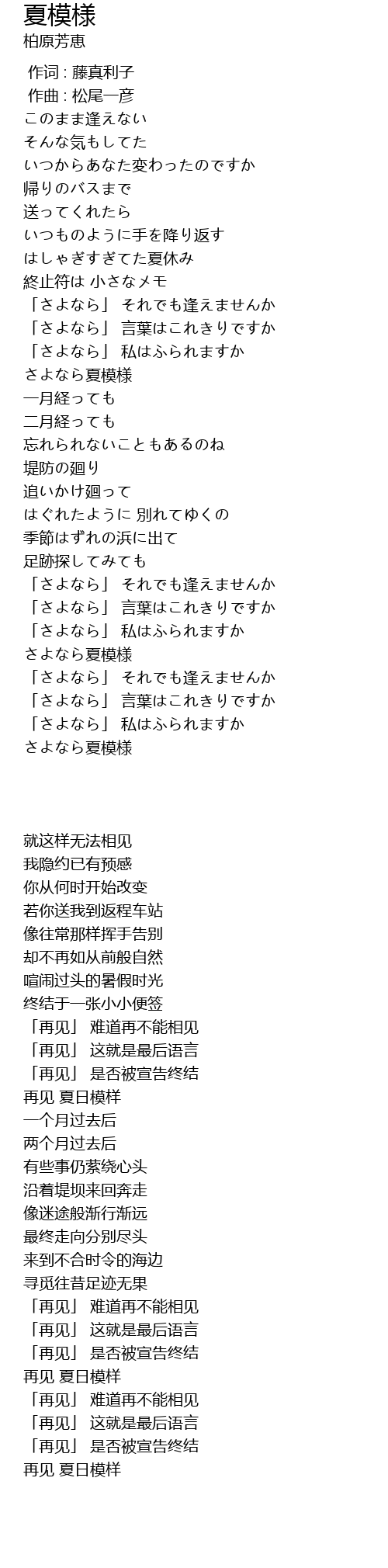 夏模様
柏原芳恵

作词 : 藤真利子
作曲 : 松尾一彦
このまま逢えない
そんな気もしてた
いつからあなた変わったのですか
帰りのバスまで
送ってくれたら
いつものように手を降り返す
はしゃぎすぎてた夏休み
終止符は 小さなメモ
「さよなら」 それでも逢えませんか
「さよなら」 言葉はこれきりですか
「さよなら」 私はふられますか
さよなら夏模様
一月経っても
二月経っても
忘れられないこともあるのね
堤防の廻り
追いかけ廻って
はぐれたように 別れてゆくの
季節はずれの浜に出て
足跡探してみても
「さよなら」 それでも逢えませんか
「さよなら」 言葉はこれきりですか
「さよなら」 私はふられますか
さよなら夏模様
「さよなら」 それでも逢えませんか
「さよなら」 言葉はこれきりですか
「さよなら」 私はふられますか
さよなら夏模様

就这样无法相见
我隐约已有预感
你从何时开始改变
若你送我到返程车站
像往常那样挥手告别
却不再如从前般自然
喧闹过头的暑假时光
终结于一张小小便签
「再见」 难道再不能相见
「再见」 这就是最后语言
「再见」 是否被宣告终结
再见 夏日模样
一个月过去后
两个月过去后
有些事仍萦绕心头
沿着堤坝来回奔走
像迷途般渐行渐远
最终走向分别尽头
来到不合时令的海边
寻觅往昔足迹无果
「再见」 难道再不能相见
「再见」 这就是最后语言
「再见」 是否被宣告终结
再见 夏日模样
「再见」 难道再不能相见
「再见」 这就是最后语言
「再见」 是否被宣告终结
再见 夏日模样